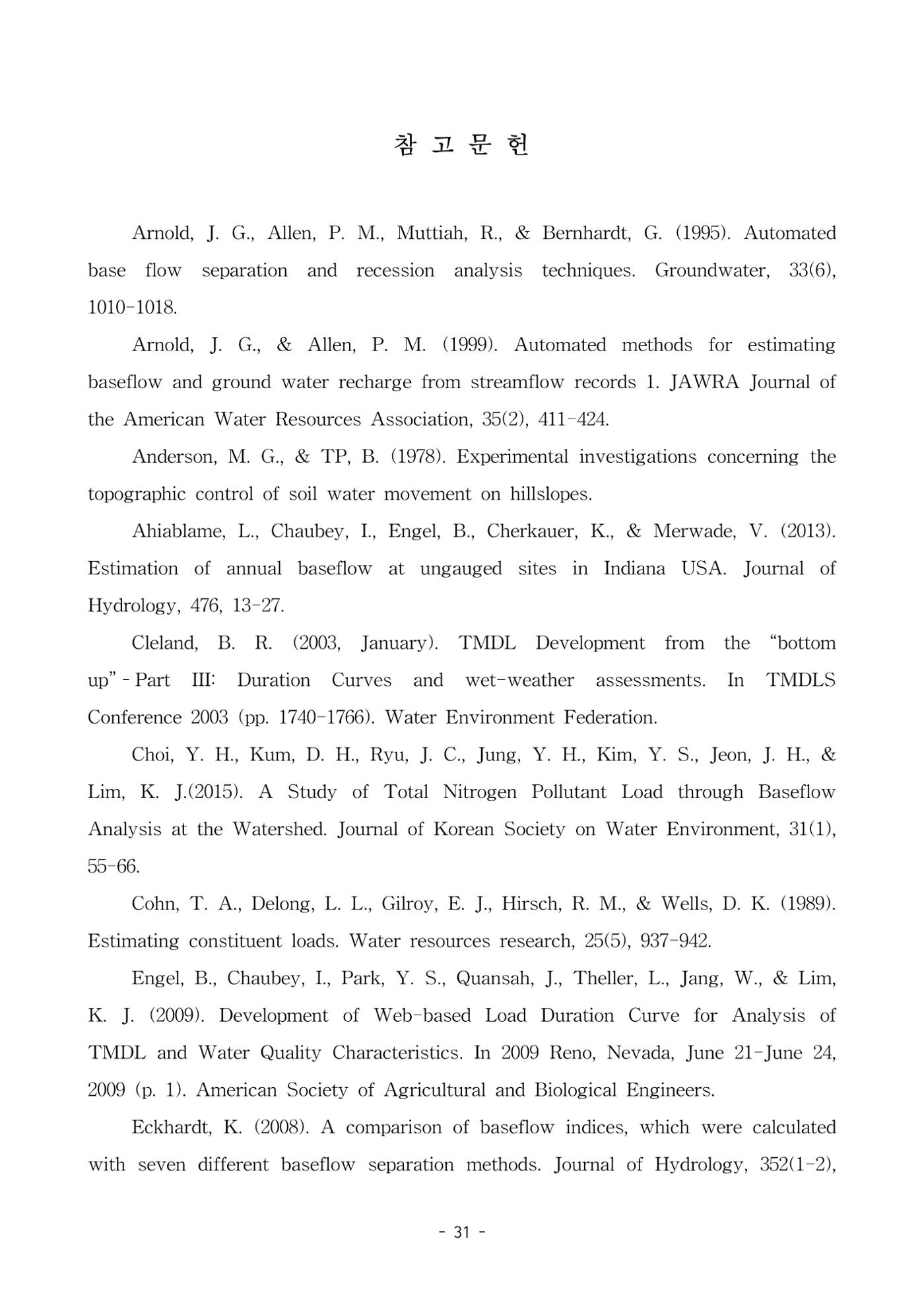 참 고 문 헌

Arnold, J. G., Allen, P. M., Muttiah, R., & Bernhardt, G. (1995). Automated base flow separation and recession analysis techniques. Groundwater, 33(6), 1010-1018.

Arnold, J. G., & Allen, P. M. (1999). Automated methods for estimating baseflow and ground water recharge from streamflow records 1. JAWRA Journal of the American Water Resources Association, 35(2), 411-424.

Anderson, M. G., & TP, B. (1978). Experimental investigations concerning the topographic control of soil water movement on hillslopes.

Ahiablame, L., Chaubey, I., Engel, B., Cherkauer, K., & Merwade, V. (2013). Estimation of annual baseflow at ungauged sites in Indiana USA. Journal of Hydrology, 476, 13-27.

Cleland, B. R. (2003, January). TMDL Development from the "bottom up" - Part III: Duration Curves and wet-weather assessments. In TMDLS Conference 2003 (pp. 1740-1766). Water Environment Federation.

Choi, Y. H., Kum, D. H., Ryu, J. C., Jung, Y. H., Kim, Y. S., Jeon, J. H., & Lim, K. J.(2015). A Study of Total Nitrogen Pollutant Load through Baseflow Analysis at the Watershed. Journal of Korean Society on Water Environment, 31(1), 55-66.

Cohn, T. A., Delong, L. L., Gilroy, E. J., Hirsch, R. M., & Wells, D. K. (1989). Estimating constituent loads. Water resources research, 25(5), 937-942.

Engel, B., Chaubey, I., Park, Y. S., Quansah, J., Theller, L., Jang, W., & Lim, K. J. (2009). Development of Web-based Load Duration Curve for Analysis of TMDL and Water Quality Characteristics. In 2009 Reno, Nevada, June 21-June 24, 2009 (p. 1). American Society of Agricultural and Biological Engineers.

Eckhardt, K. (2008). A comparison of baseflow indices, which were calculated with seven different baseflow separation methods. Journal of Hydrology, 352(1-2),

- 31 -